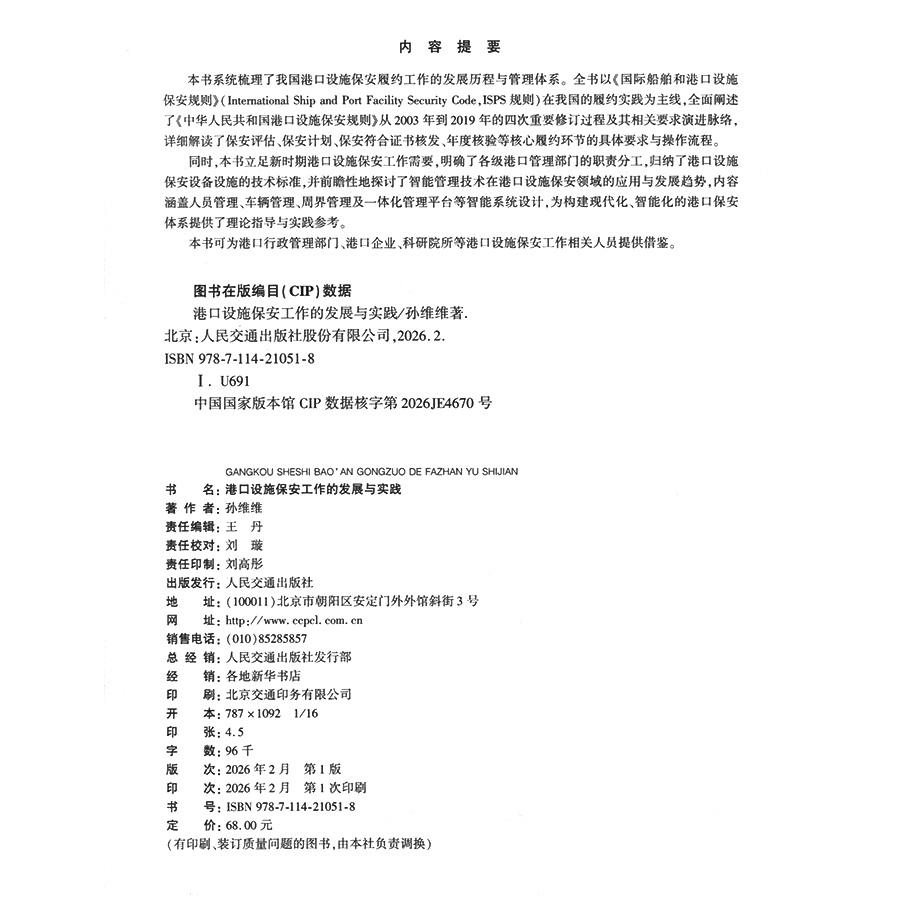 内 容 提 要

本书系统梳理了我国港口设施保安履约工作的发展历程与管理体系。全书以《国际船舶和港口设施保安规则》(International Ship and Port Facility Security Code,ISPS 规则)在我国的履约实践为主线,全面阐述了《中华人民共和国港口设施保安规则》从 2003 年到 2019 年的四次重要修订过程及其相关要求演进脉络,详细解读了保安评估、保安计划、保安符合证书核发、年度核验等核心履约环节的具体要求与操作流程。

同时,本书立足新时期港口设施保安工作需要,明确了各级港口管理部门的职责分工,归纳了港口设施保安设备设施的技术标准,并前瞻性地探讨了智能管理技术在港口设施保安领域的应用与发展趋势,内容涵盖人员管理、车辆管理、周界管理及一体化管理平台等智能系统设计,为构建现代化、智能化的港口保安体系提供了理论指导与实践参考。

本书可为港口行政管理部门、港口企业、科研院所等港口设施保安工作相关人员提供借鉴。

图书在版编目(CIP)数据

港口设施保安工作的发展与实践/孙维维著.

北京:人民交通出版社股份有限公司,2026.2.

ISBN 978-7-114-21051-8

Ⅰ. U691

中国国家版本馆 CIP 数据核字第 2026JE4670 号

GANGKOU SHESHI BAO'AN GONGZUO DE FAZHAN YU SHIJIAN

书 名:港口设施保安工作的发展与实践
著 作 者:孙维维
责任编辑:王 丹
责任校对:刘 璇
责任印制:刘高彤
出版发行:人民交通出版社
地 址:(100011)北京市朝阳区安定门外外馆斜街 3 号
网 址:http://www.ccpcl.com.cn
销售电话:(010)85285857
总 经 销:人民交通出版社发行部
经 销:各地新华书店
印 刷:北京交通印务有限公司
开 本:787×1092 1/16
印 张:4.5
字 数:96 千
版 次:2026 年 2 月 第 1 版
印 次:2026 年 2 月 第 1 次印刷
书 号:ISBN 978-7-114-21051-8
定 价:68.00 元
(有印刷、装订质量问题的图书,由本社负责调换)